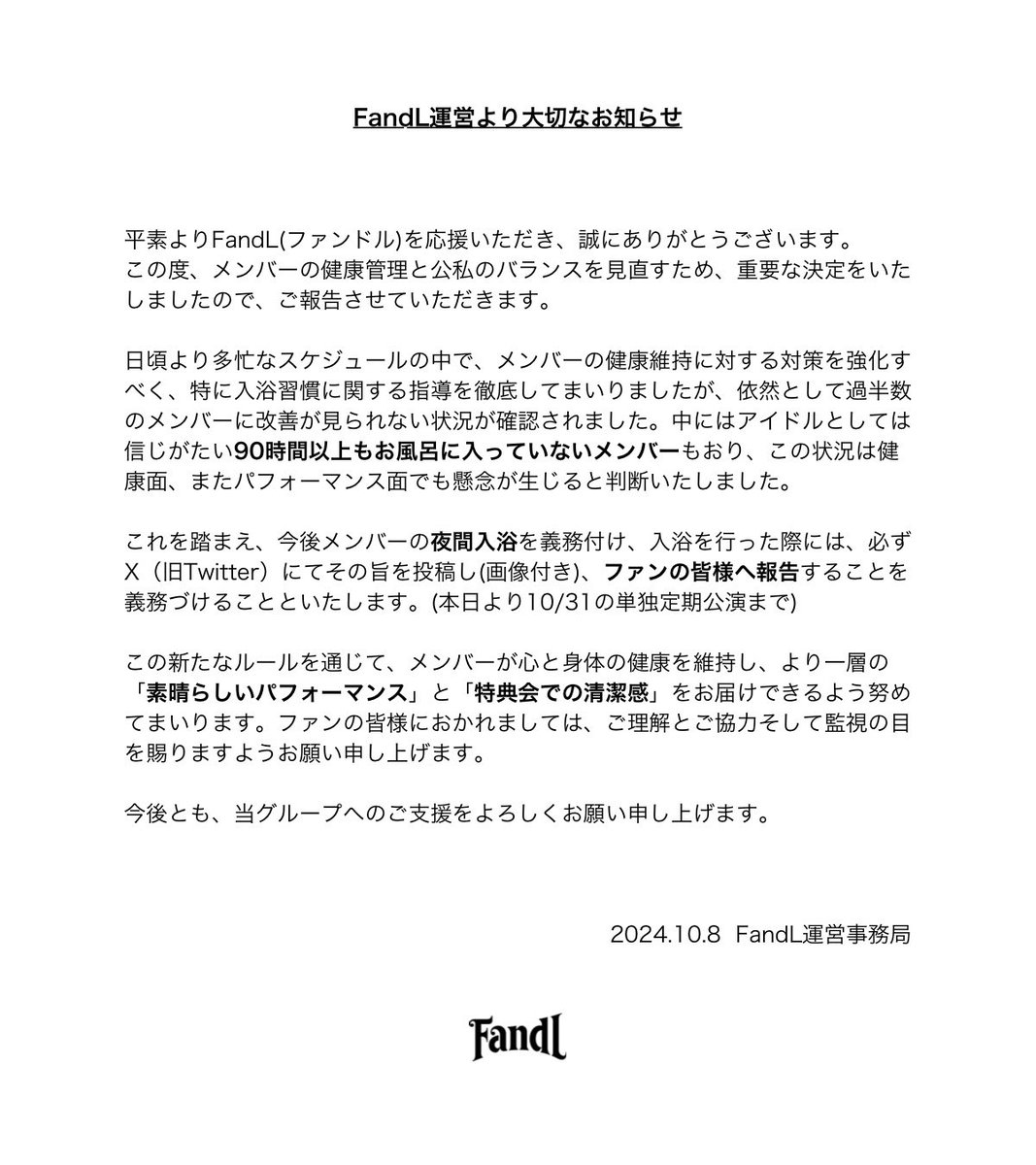 FandL運営より大切なお知らせ

平素よりFandL(ファンドル)を応援いただき、誠にありがとうございます。
この度、メンバーの健康管理と公私のバランスを見直すため、重要な決定をいたしましたので、ご報告させていただきます。

日頃より多忙なスケジュールの中で、メンバーの健康維持に対する対策を強化すべく、特に入浴習慣に関する指導を徹底してまいりましたが、依然として過半数のメンバーに改善が見られない状況が確認されました。中にはアイドルとしては信じがたい90時間以上もお風呂に入っていないメンバーもおり、この状況は健康面、またパフォーマンス面でも懸念が生じると判断いたしました。

これを踏まえ、今後メンバーの夜間入浴を義務付け、入浴を行った際には、必ずX（旧Twitter）にてその旨を投稿し(画像付き)、ファンの皆様へ報告することを義務づけることといたします。(本日より10/31の単独定期公演まで)

この新たなルールを通じて、メンバーが心と身体の健康を維持し、より一層の「素晴らしいパフォーマンス」と「特典会での清潔感」をお届けできるよう努めてまいります。ファンの皆様におかれましては、ご理解とご協力そして監視の目を賜りますようお願い申し上げます。

今後とも、当グループへのご支援をよろしくお願い申し上げます。

2024.10.8 FandL運営事務局

FandL